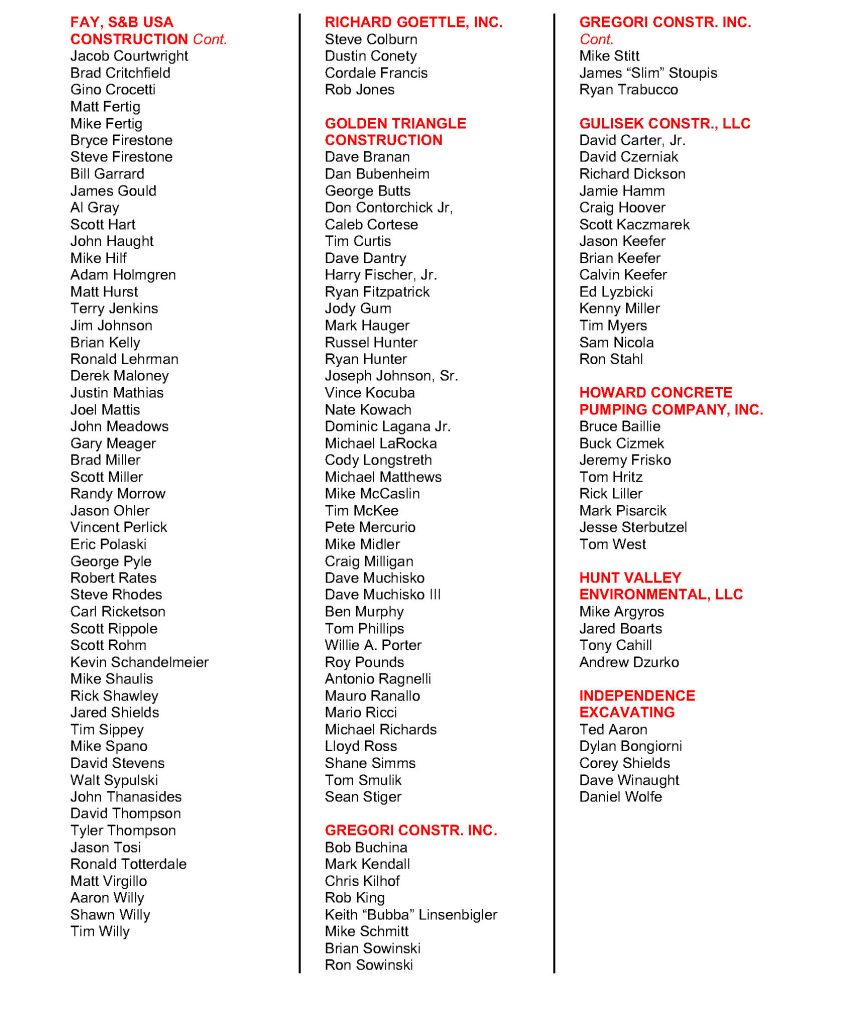 FAY, S&B USA CONSTRUCTION Cont.
Jacob Courtwright
Brad Critchfield
Gino Crocetti
Matt Fertig
Mike Fertig
Bryce Firestone
Steve Firestone
Bill Garrard
James Gould
Al Gray
Scott Hart
John Haught
Mike Hilf
Adam Holmgren
Matt Hurst
Terry Jenkins
Jim Johnson
Brian Kelly
Ronald Lehrman
Derek Maloney
Justin Mathias
Joel Mattis
John Meadows
Gary Meager
Brad Miller
Scott Miller
Randy Morrow
Jason Ohler
Vincent Perlick
Eric Polaski
George Pyle
Robert Rates
Steve Rhodes
Carl Ricketson
Scott Rippole
Scott Rohm
Kevin Schandelmeier
Mike Shaulis
Rick Shawley
Jared Shields
Tim Sippey
Mike Spano
David Stevens
Walt Sypulski
John Thanasides
David Thompson
Tyler Thompson
Jason Tosi
Ronald Totterdale
Matt Virgillo
Aaron Willy
Shawn Willy
Tim Willy

RICHARD GOETTLE, INC.
Steve Colburn
Dustin Conety
Cordale Francis
Rob Jones

GOLDEN TRIANGLE CONSTRUCTION
Dave Branan
Dan Bubenheim
George Butts
Don Contorchick Jr,
Caleb Cortese
Tim Curtis
Dave Dantry
Harry Fischer, Jr.
Ryan Fitzpatrick
Jody Gum
Mark Hauger
Russel Hunter
Ryan Hunter
Joseph Johnson, Sr.
Vince Kocuba
Nate Kowach
Dominic Lagana Jr.
Michael LaRocka
Cody Longstreth
Michael Matthews
Mike McCaslin
Tim McKee
Pete Mercurio
Mike Midler
Craig Milligan
Dave Muchisko
Dave Muchisko III
Ben Murphy
Tom Phillips
Willie A. Porter
Roy Pounds
Antonio Ragnelli
Mauro Ranallo
Mario Ricci
Michael Richards
Lloyd Ross
Shane Simms
Tom Smulik
Sean Stiger

GREGORI CONSTR. INC.
Bob Buchina
Mark Kendall
Chris Kilhof
Rob King
Keith “Bubba” Linsenbigler
Mike Schmitt
Brian Sowinski
Ron Sowinski

GREGORI CONSTR. INC. Cont.
Mike Stitt
James “Slim” Stoupis
Ryan Trabucco

GULISEK CONSTR., LLC
David Carter, Jr.
David Czerniak
Richard Dickson
Jamie Hamm
Craig Hoover
Scott Kaczmarek
Jason Keefer
Brian Keefer
Calvin Keefer
Ed Lyzbicki
Kenny Miller
Tim Myers
Sam Nicola
Ron Stahl

HOWARD CONCRETE PUMPING COMPANY, INC.
Bruce Baillie
Buck Cizmek
Jeremy Frisko
Tom Hritz
Rick Liller
Mark Pisarcik
Jesse Sterbutzel
Tom West

HUNT VALLEY ENVIRONMENTAL, LLC
Mike Argyros
Jared Boarts
Tony Cahill
Andrew Dzurko

INDEPENDENCE EXCAVATING
Ted Aaron
Dylan Bongiorni
Corey Shields
Dave Winaught
Daniel Wolfe